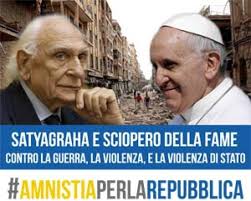 SATYAGRAHA E SCIOPERO DELLA FAME
CONTRO LA GUERRA, LA VIOLENZA, E LA VIOLENZA DI STATO

#AMNISTIAPERLAREPUBBLICA